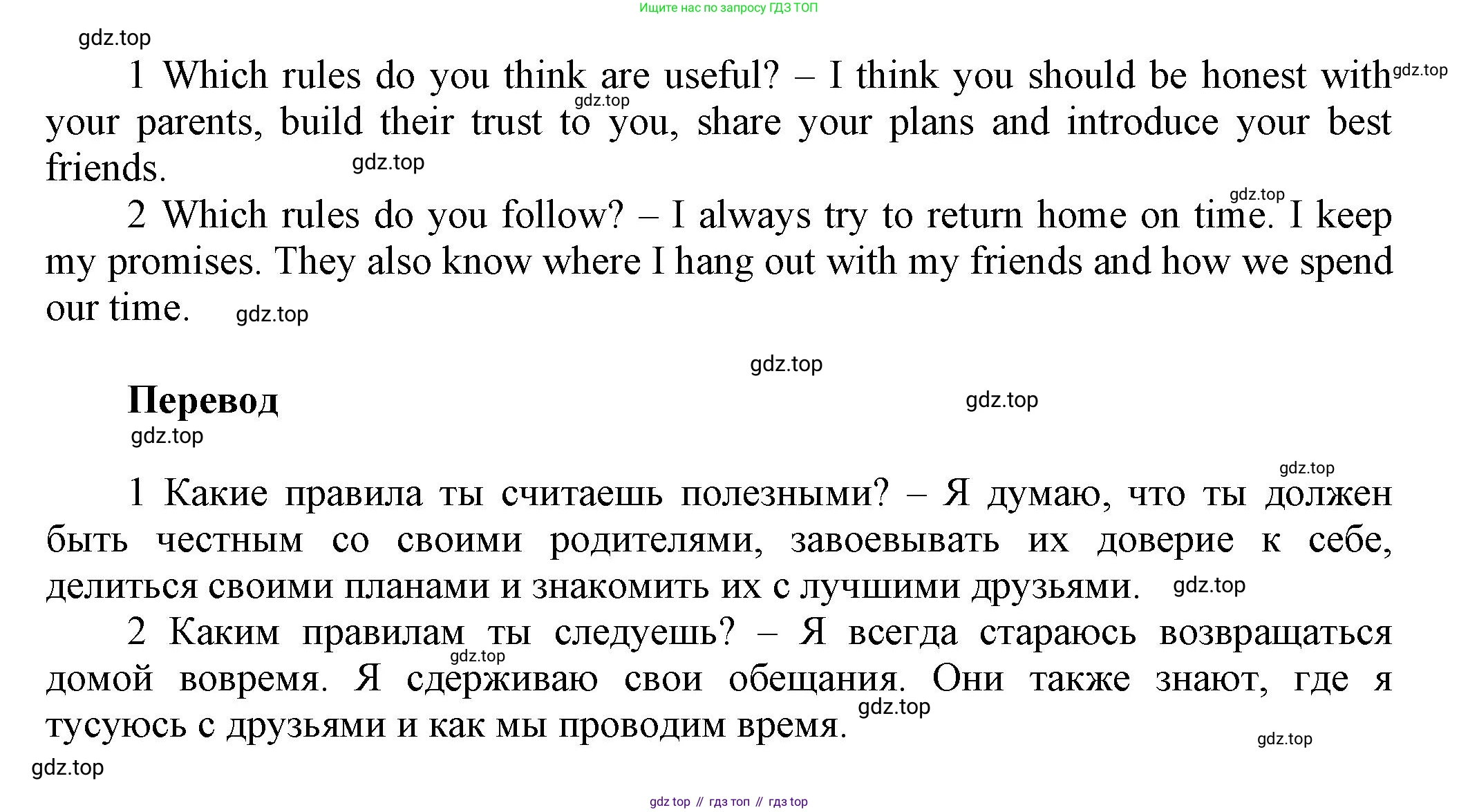 Ищите нас по запросу ГДЗ ТОП

1 Which rules do you think are useful? – I think you should be honest with your parents, build their trust to you, share your plans and introduce your best friends.

2 Which rules do you follow? – I always try to return home on time. I keep my promises. They also know where I hang out with my friends and how we spend our time.

Перевод

1 Какие правила ты считаешь полезными? – Я думаю, что ты должен быть честным со своими родителями, завоевывать их доверие к себе, делиться своими планами и знакомить их с лучшими друзьями.

2 Каким правилам ты следуешь? – Я всегда стараюсь возвращаться домой вовремя. Я сдерживаю свои обещания. Они также знают, где я тусуюсь с друзьями и как мы проводим время.

gdz top // гдз топ // гдз top

gdz.top